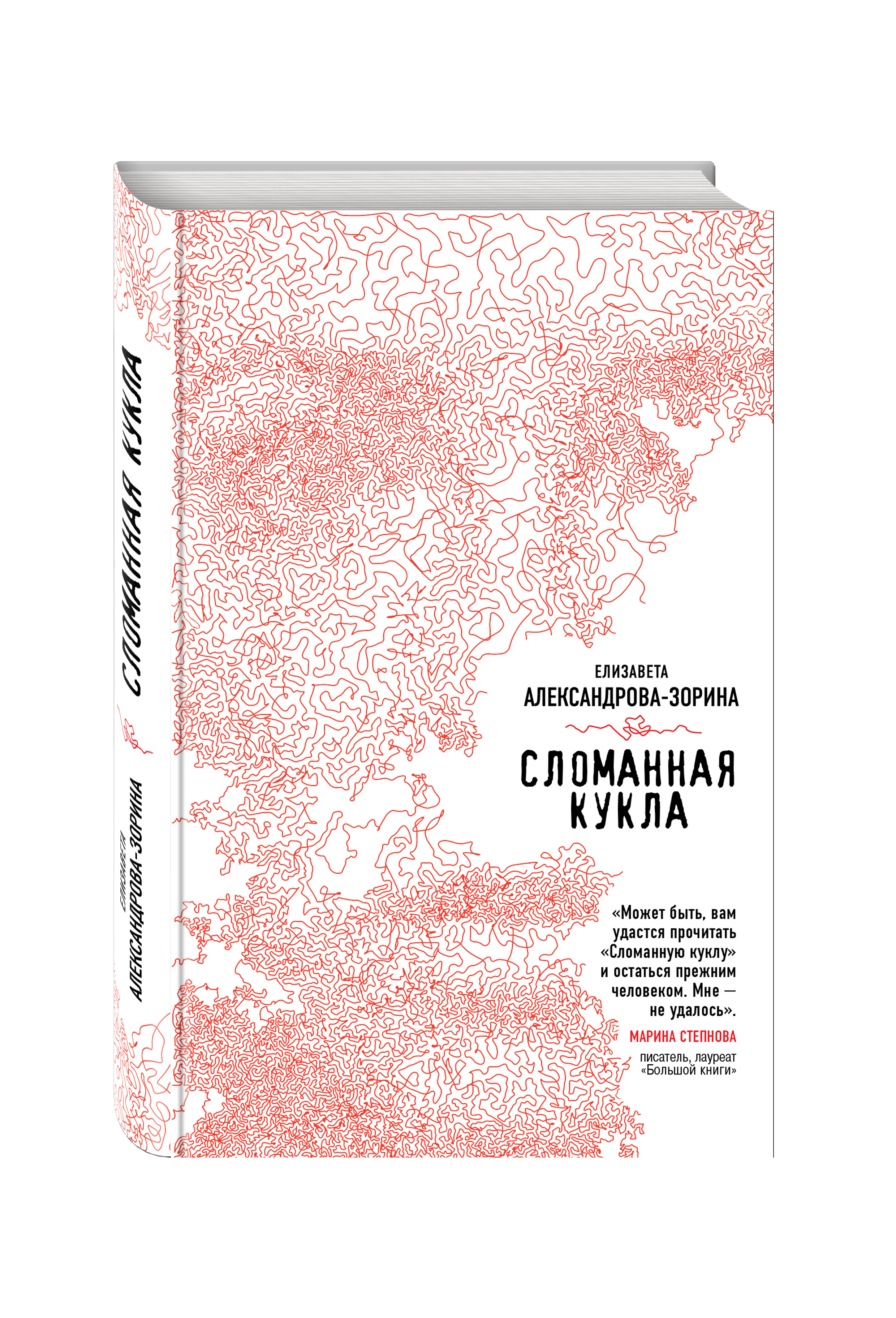 СЛОМАННАЯ КУКЛА

ЕЛИЗАВЕТА
АЛЕКСАНДРОВА-ЗОРИНА

ЕЛИЗАВЕТА
АЛЕКСАНДРОВА-ЗОРИНА

СЛОМАННАЯ
КУКЛА

«Может быть, вам удастся прочитать «Сломанную куклу» и остаться прежним человеком. Мне — не удалось».

МАРИНА СТЕПНОВА

писатель, лауреат «Большой книги»